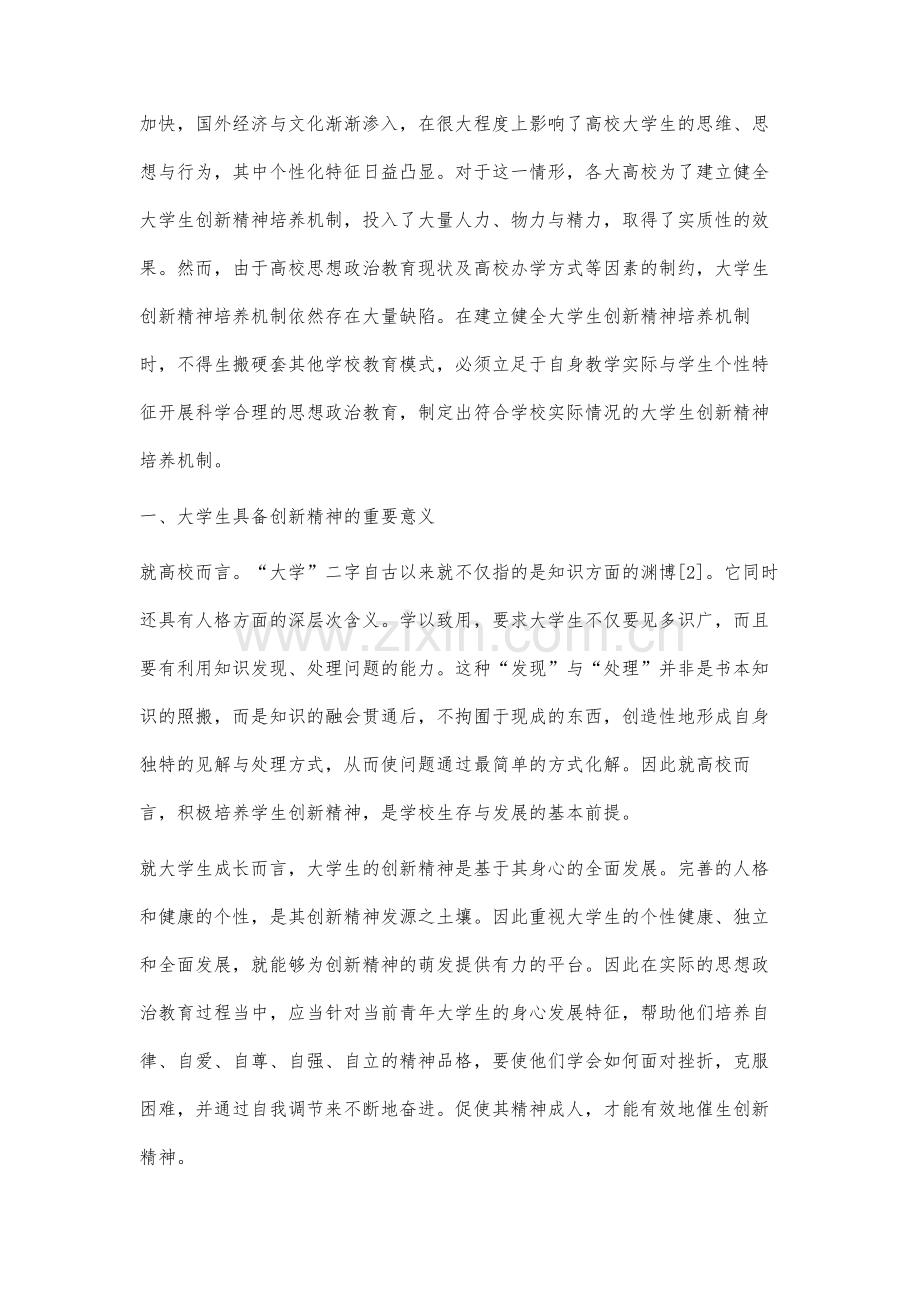 加快，国外经济与文化渐渐渗入，在很大程度上影响了高校大学生的思维、思想与行为，其中个性化特征日益凸显。对于这一情形，各大高校为了建立健全大学生创新精神培养机制，投入了大量人力、物力与精力，取得了实质性的效果。然而，由于高校思想政治教育现状及高校办学方式等因素的制约，大学生创新精神培养机制依然存在大量缺陷。在建立健全大学生创新精神培养机制时，不得生搬硬套其他学校教育模式，必须立足于自身教学实际与学生个性特征开展科学合理的思想政治教育，制定出符合学校实际情况的大学生创新精神培养机制。

一、大学生具备创新精神的重要意义

就高校而言。“大学”二字自古以来就不仅指的是知识方面的渊博[2]。它同时还具有人格方面的深层次含义。学以致用，要求大学生不仅要见多识广，而且要有利用知识发现、处理问题的能力。这种“发现”与“处理”并非是书本知识的照搬，而是知识的融会贯通后，不拘囿于现成的东西，创造性地形成自身独特的见解与处理方式，从而使问题通过最简单的方式化解。因此就高校而言，积极培养学生创新精神，是学校生存与发展的基本前提。

就大学生成长而言，大学生的创新精神是基于其身心的全面发展。完善的人格和健康的个性，是其创新精神发源之土壤。因此重视大学生的个性健康、独立和全面发展，就能够为创新精神的萌发提供有力的平台。因此在实际的思想政治教育过程当中，应当针对当前青年大学生的身心发展特征，帮助他们培养自律、自爱、自尊、自强、自立的精神品格，要使他们学会如何面对挫折，克服困难，并通过自我调节来不断地奋进。促使其精神成人，才能有效地催生创新精神。

www.zixin.com.cn